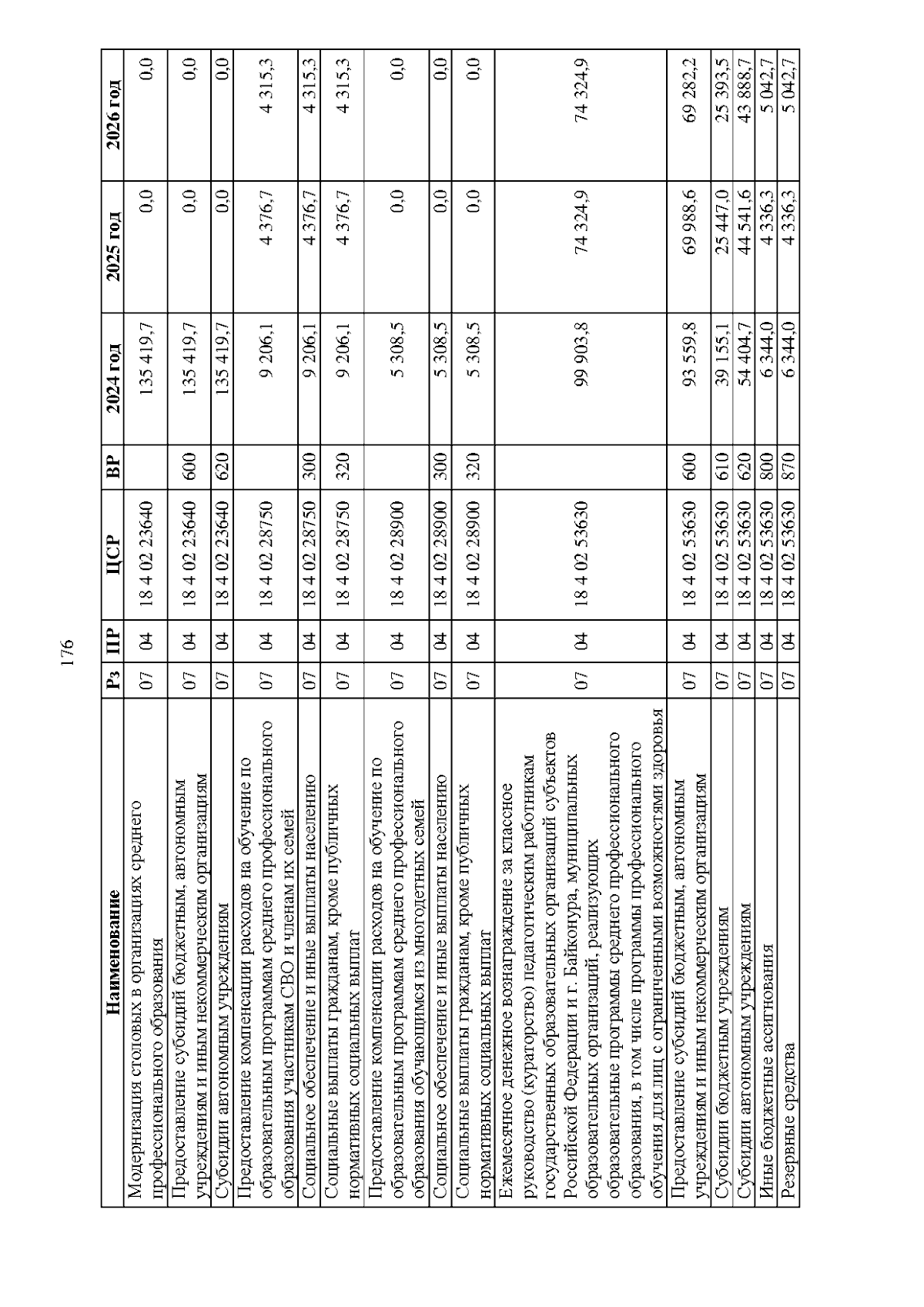 176

| Наименование | Рз | ПР | ЦСР | ВР | 2024 год | 2025 год | 2026 год |
|---|---|---|---|---|---|---|---|
| Модернизация столовых в организациях среднего профессионального образования | 07 | 04 | 18 4 02 23640 | | 135 419,7 | 0,0 | 0,0 |
| Предоставление субсидий бюджетным, автономным учреждениям и иным некоммерческим организациям | 07 | 04 | 18 4 02 23640 | 600 | 135 419,7 | 0,0 | 0,0 |
| Субсидии автономным учреждениям | 07 | 04 | 18 4 02 23640 | 620 | 135 419,7 | 0,0 | 0,0 |
| Предоставление компенсации расходов на обучение по образовательным программам среднего профессионального образования участникам СВО и членам их семей | 07 | 04 | 18 4 02 28750 | | 9 206,1 | 4 376,7 | 4 315,3 |
| Социальное обеспечение и иные выплаты населению | 07 | 04 | 18 4 02 28750 | 300 | 9 206,1 | 4 376,7 | 4 315,3 |
| Социальные выплаты гражданам, кроме публичных нормативных социальных выплат | 07 | 04 | 18 4 02 28750 | 320 | 9 206,1 | 4 376,7 | 4 315,3 |
| Предоставление компенсации расходов на обучение по образовательным программам среднего профессионального образования обучающимся из многодетных семей | 07 | 04 | 18 4 02 28900 | | 5 308,5 | 0,0 | 0,0 |
| Социальное обеспечение и иные выплаты населению | 07 | 04 | 18 4 02 28900 | 300 | 5 308,5 | 0,0 | 0,0 |
| Социальные выплаты гражданам, кроме публичных нормативных социальных выплат | 07 | 04 | 18 4 02 28900 | 320 | 5 308,5 | 0,0 | 0,0 |
| Ежемесячное денежное вознаграждение за классное руководство (кураторство) педагогическим работникам государственных образовательных организаций субъектов Российской Федерации и г. Байконура, муниципальных образовательных организаций, реализующих образовательные программы среднего профессионального образования, в том числе программы профессионального обучения для лиц с ограниченными возможностями здоровья | 07 | 04 | 18 4 02 53630 | | 99 903,8 | 74 324,9 | 74 324,9 |
| Предоставление субсидий бюджетным, автономным учреждениям и иным некоммерческим организациям | 07 | 04 | 18 4 02 53630 | 600 | 93 559,8 | 69 988,6 | 69 282,2 |
| Субсидии бюджетным учреждениям | 07 | 04 | 18 4 02 53630 | 610 | 39 155,1 | 25 447,0 | 25 393,5 |
| Субсидии автономным учреждениям | 07 | 04 | 18 4 02 53630 | 620 | 54 404,7 | 44 541,6 | 43 888,7 |
| Иные бюджетные ассигнования | 07 | 04 | 18 4 02 53630 | 800 | 6 344,0 | 4 336,3 | 5 042,7 |
| Резервные средства | 07 | 04 | 18 4 02 53630 | 870 | 6 344,0 | 4 336,3 | 5 042,7 |